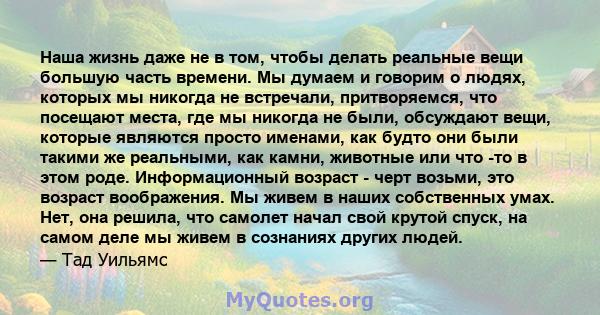 Наша жизнь даже не в том, чтобы делать реальные вещи большую часть времени. Мы думаем и говорим о людях, которых мы никогда не встречали, притворяемся, что посещают места, где мы никогда не были, обсуждают вещи, которые являются просто именами, как будто они были такими же реальными, как камни, животные или что -то в этом роде. Информационный возраст - черт возьми, это возраст воображения. Мы живем в наших собственных умах. Нет, она решила, что самолет начал свой крутой спуск, на самом деле мы живем в сознаниях других людей.
— Тад Уильямс

MyQuotes.org